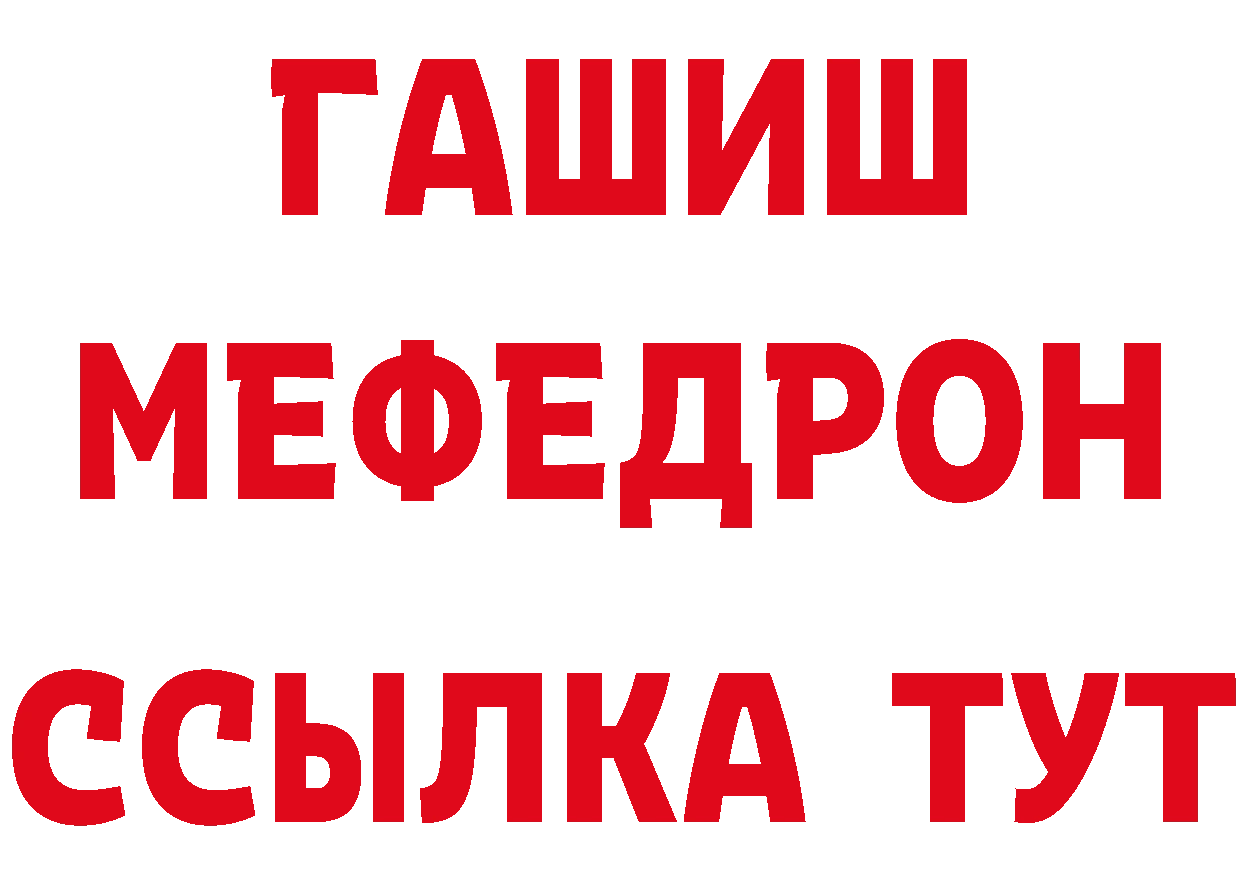 ГАШИШ
МЕФЕДРОН
ССЫЛКА ТУТ